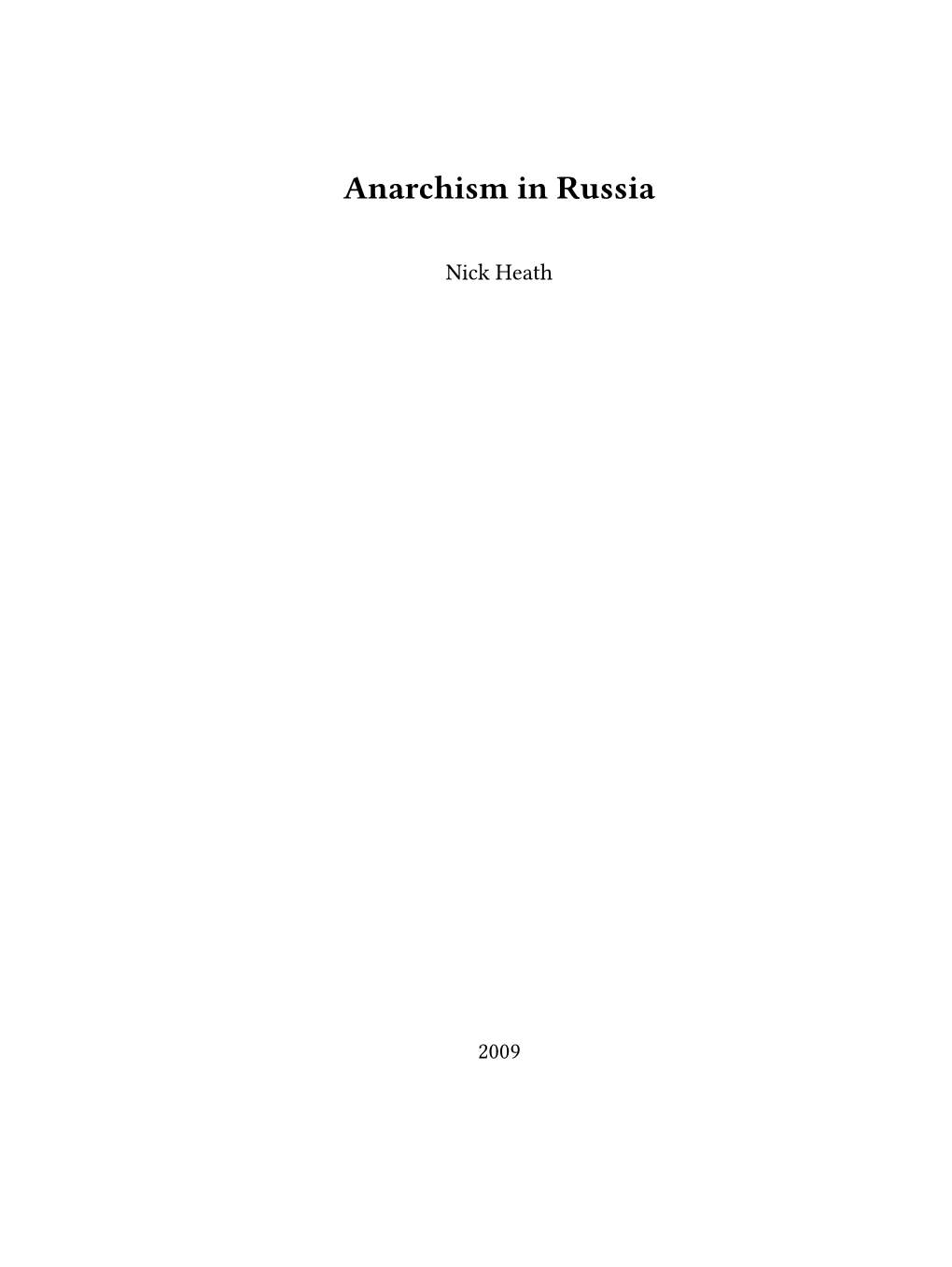 Anarchism in Russia

Nick Heath

2009